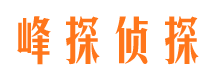 峰探侦探